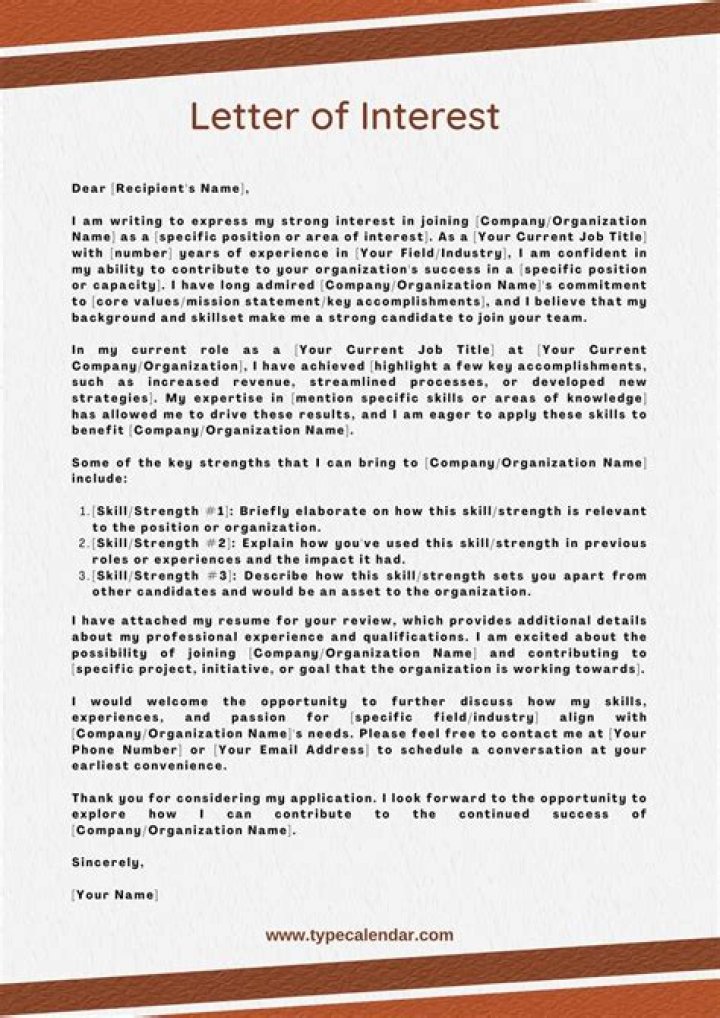 Letter of Interest

Dear [Recipient's Name],

I am writing to express my strong interest in joining [Company/Organization Name] as a [specific position or area of interest]. As a [Your Current Job Title] with [number] years of experience in [Your Field/Industry], I am confident in my ability to contribute to your organization's success in a [specific position or capacity]. I have long admired [Company/Organization Name]'s commitment to [core values/mission statement/key accomplishments], and I believe that my background and skillset make me a strong candidate to join your team.

In my current role as a [Your Current Job Title] at [Your Current Company/Organization], I have achieved [highlight a few key accomplishments, such as increased revenue, streamlined processes, or developed new strategies]. My expertise in [mention specific skills or areas of knowledge] has allowed me to drive these results, and I am eager to apply these skills to benefit [Company/Organization Name].

Some of the key strengths that I can bring to [Company/Organization Name] include:

1. [Skill/Strength #1]: Briefly elaborate on how this skill/strength is relevant to the position or organization.
2. [Skill/Strength #2]: Explain how you've used this skill/strength in previous roles or experiences and the impact it had.
3. [Skill/Strength #3]: Describe how this skill/strength sets you apart from other candidates and would be an asset to the organization.

I have attached my resume for your review, which provides additional details about my professional experience and qualifications. I am excited about the possibility of joining [Company/Organization Name] and contributing to [specific project, initiative, or goal that the organization is working towards].

I would welcome the opportunity to further discuss how my skills, experiences, and passion for [specific field/industry] align with [Company/Organization Name]'s needs. Please feel free to contact me at [Your Phone Number] or [Your Email Address] to schedule a conversation at your earliest convenience.

Thank you for considering my application. I look forward to the opportunity to explore how I can contribute to the continued success of [Company/Organization Name].

Sincerely,

[Your Name]

www.typecalendar.com